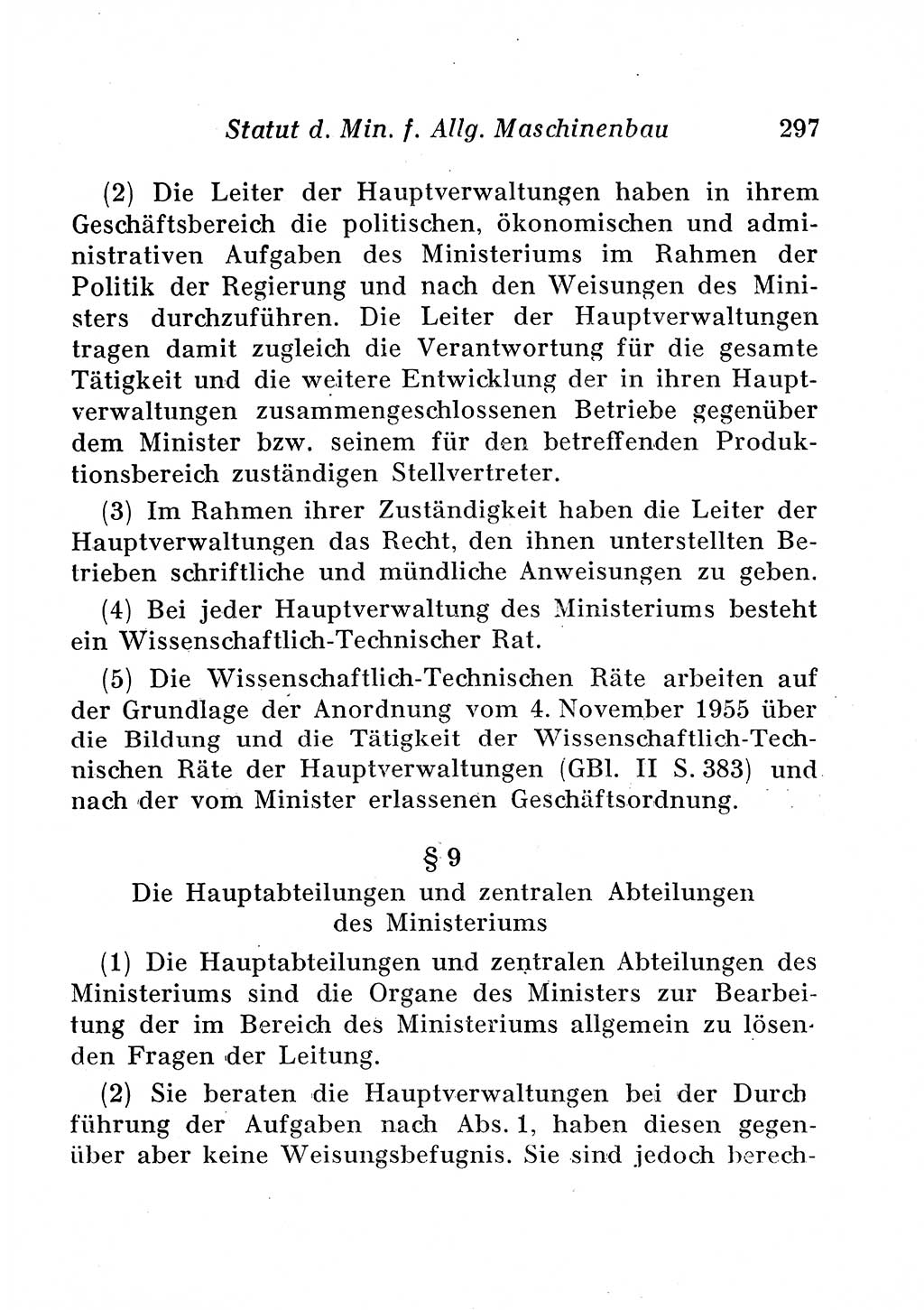 Statut d. Min. f. Allg. Maschinenbau 297

(2) Die Leiter der Hauptverwaltungen haben in ihrem Geschäftsbereich die politischen, ökonomischen und administrativen Aufgaben des Ministeriums im Rahmen der Politik der Regierung und nach den Weisungen des Ministers durchzuführen. Die Leiter der Hauptverwaltungen tragen damit zugleich die Verantwortung für die gesamte Tätigkeit und die weitere Entwicklung der in ihren Hauptverwaltungen zusammengeschlossenen Betriebe gegenüber dem Minister bzw. seinem für den betreffenden Produktionsbereich zuständigen Stellvertreter.

(3) Im Rahmen ihrer Zuständigkeit haben die Leiter der Hauptverwaltungen das Recht, den ihnen unterstellten Betrieben schriftliche und mündliche Anweisungen zu geben.

(4) Bei jeder Hauptverwaltung des Ministeriums besteht ein Wissenschaftlich-Technischer Rat.

(5) Die Wissenschaftlich-Technischen Räte arbeiten auf der Grundlage der Anordnung vom 4. November 1955 über die Bildung und die Tätigkeit der Wissenschaftlich-Technischen Räte der Hauptverwaltungen (GBl. II S. 383) und nach der vom Minister erlassenen Geschäftsordnung.

§ 9
Die Hauptabteilungen und zentralen Abteilungen des Ministeriums

(1) Die Hauptabteilungen und zentralen Abteilungen des Ministeriums sind die Organe des Ministers zur Bearbeitung der im Bereich des Ministeriums allgemein zu lösenden Fragen der Leitung.

(2) Sie beraten die Hauptverwaltungen bei der Durchführung der Aufgaben nach Abs. 1, haben diesen gegenüber aber keine Weisungsbefugnis. Sie sind jedoch berech-